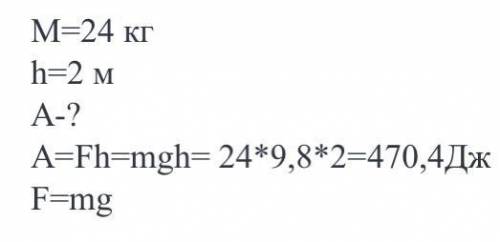 M=24 кг
h=2 м
A-?
A=Fh=mgh= 24*9,8*2=470,4Дж
F=mg